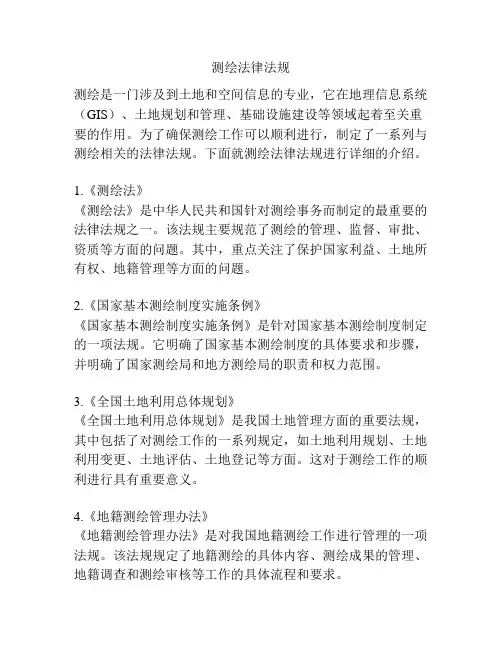 测绘法律法规

测绘是一门涉及到土地和空间信息的专业，它在地理信息系统（GIS）、土地规划和管理、基础设施建设等领域起着至关重要的作用。为了确保测绘工作可以顺利进行，制定了一系列与测绘相关的法律法规。下面就测绘法律法规进行详细的介绍。

1.《测绘法》
《测绘法》是中华人民共和国针对测绘事务而制定的最重要的法律法规之一。该法规主要规范了测绘的管理、监督、审批、资质等方面的问题。其中，重点关注了保护国家利益、土地所有权、地籍管理等方面的问题。

2.《国家基本测绘制度实施条例》
《国家基本测绘制度实施条例》是针对国家基本测绘制度制定的一项法规。它明确了国家基本测绘制度的具体要求和步骤，并明确了国家测绘局和地方测绘局的职责和权力范围。

3.《全国土地利用总体规划》
《全国土地利用总体规划》是我国土地管理方面的重要法规，其中包括了对测绘工作的一系列规定，如土地利用规划、土地利用变更、土地评估、土地登记等方面。这对于测绘工作的顺利进行具有重要意义。

4.《地籍测绘管理办法》
《地籍测绘管理办法》是对我国地籍测绘工作进行管理的一项法规。该法规规定了地籍测绘的具体内容、测绘成果的管理、地籍调查和测绘审核等工作的具体流程和要求。